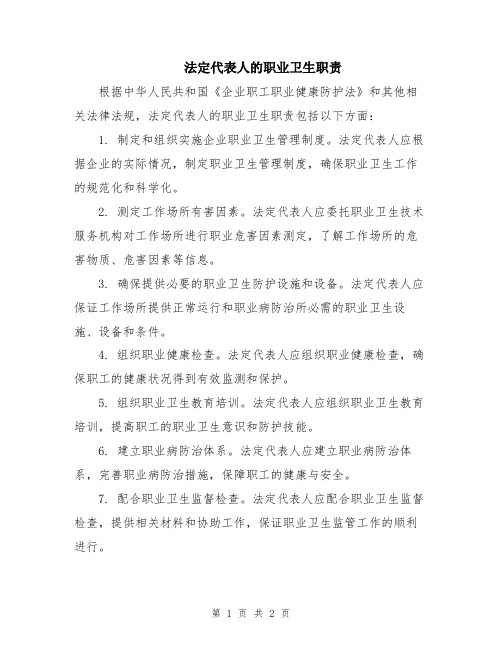 法定代表人的职业卫生职责

根据中华人民共和国《企业职工职业健康防护法》和其他相关法律法规，法定代表人的职业卫生职责包括以下方面：

1. 制定和组织实施企业职业卫生管理制度。法定代表人应根据企业的实际情况，制定职业卫生管理制度，确保职业卫生工作的规范化和科学化。

2. 测定工作场所有害因素。法定代表人应委托职业卫生技术服务机构对工作场所进行职业危害因素测定，了解工作场所的危害物质、危害因素等信息。

3. 确保提供必要的职业卫生防护设施和设备。法定代表人应保证工作场所提供正常运行和职业病防治所必需的职业卫生设施、设备和条件。

4. 组织职业健康检查。法定代表人应组织职业健康检查，确保职工的健康状况得到有效监测和保护。

5. 组织职业卫生教育培训。法定代表人应组织职业卫生教育培训，提高职工的职业卫生意识和防护技能。

6. 建立职业病防治体系。法定代表人应建立职业病防治体系，完善职业病防治措施，保障职工的健康与安全。

7. 配合职业卫生监督检查。法定代表人应配合职业卫生监督检查，提供相关材料和协助工作，保证职业卫生监管工作的顺利进行。

第 1 页 共 2 页